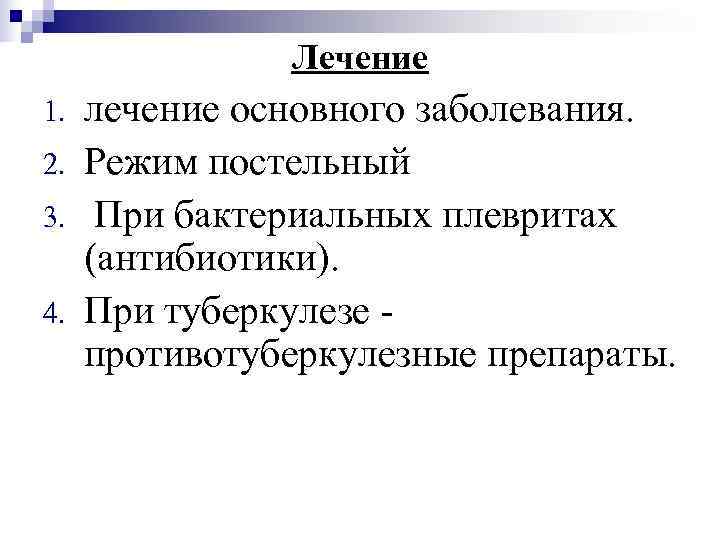 Лечение

1. лечение основного заболевания.
2. Режим постельный
3. При бактериальных плевритах (антибиотики).
4. При туберкулезе - противотуберкулезные препараты.